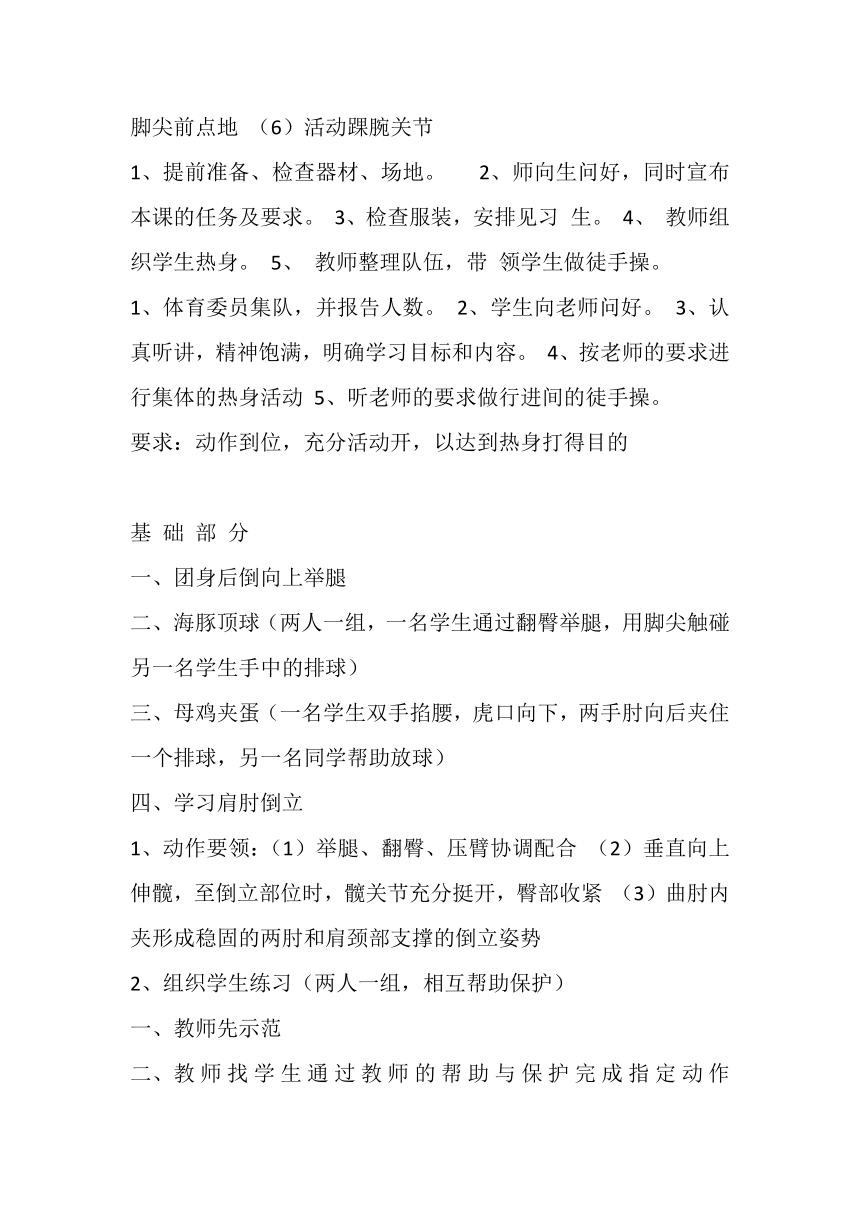 脚尖前点地 （6）活动踝腕关节

1、提前准备、检查器材、场地。 2、师向生问好，同时宣布本课的任务及要求。 3、检查服装，安排见习 生。 4、 教师组织学生热身。 5、 教师整理队伍，带 领学生做徒手操。

1、体育委员集队，并报告人数。 2、学生向老师问好。 3、认真听讲，精神饱满，明确学习目标和内容。 4、按老师的要求进行集体的热身活动 5、听老师的要求做行进间的徒手操。

要求：动作到位，充分活动开，以达到热身打得目的

基 础 部 分

一、团身后倒向上举腿

二、海豚顶球（两人一组，一名学生通过翻臀举腿，用脚尖触碰另一名学生手中的排球）

三、母鸡夹蛋（一名学生双手掐腰，虎口向下，两手肘向后夹住一个排球，另一名同学帮助放球）

四、学习肩肘倒立

1、动作要领：（1）举腿、翻臀、压臂协调配合 （2）垂直向上伸髋，至倒立部位时，髋关节充分挺开，臀部收紧 （3）曲肘内夹形成稳固的两肘和肩颈部支撑的倒立姿势

2、组织学生练习（两人一组，相互帮助保护）

一、教师先示范

二、教师找学生通过教师的帮助与保护完成指定动作